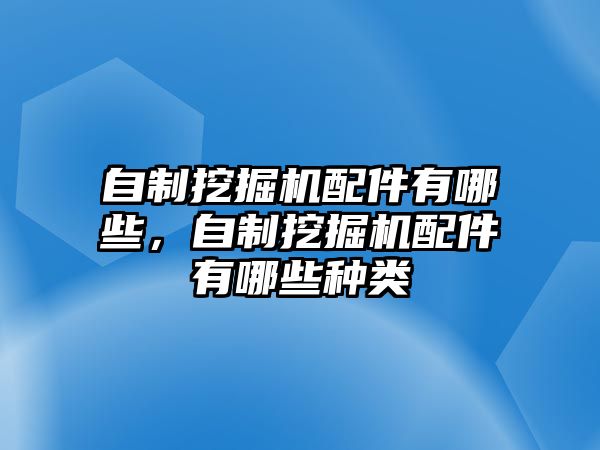 自制挖掘机配件有哪些，自制挖掘机配件有哪些种类